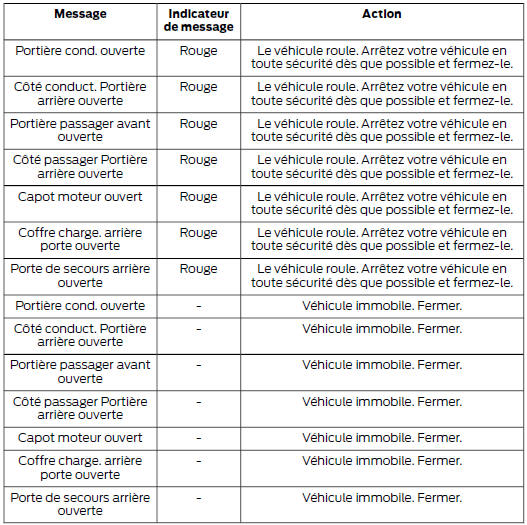 | Message | Indicateur de message | Action |
|---|---|---|
| Portière cond. ouverte | Rouge | Le véhicule roule. Arrêtez votre véhicule en toute sécurité dès que possible et fermez-le. |
| Côté conduct. Portière arrière ouverte | Rouge | Le véhicule roule. Arrêtez votre véhicule en toute sécurité dès que possible et fermez-le. |
| Portière passager avant ouverte | Rouge | Le véhicule roule. Arrêtez votre véhicule en toute sécurité dès que possible et fermez-le. |
| Côté passager Portière arrière ouverte | Rouge | Le véhicule roule. Arrêtez votre véhicule en toute sécurité dès que possible et fermez-le. |
| Capot moteur ouvert | Rouge | Le véhicule roule. Arrêtez votre véhicule en toute sécurité dès que possible et fermez-le. |
| Coffre charge. arrière porte ouverte | Rouge | Le véhicule roule. Arrêtez votre véhicule en toute sécurité dès que possible et fermez-le. |
| Porte de secours arrière ouverte | Rouge | Le véhicule roule. Arrêtez votre véhicule en toute sécurité dès que possible et fermez-le. |
| Portière cond. ouverte | - | Véhicule immobile. Fermer. |
| Côté conduct. Portière arrière ouverte | - | Véhicule immobile. Fermer. |
| Portière passager avant ouverte | - | Véhicule immobile. Fermer. |
| Côté passager Portière arrière ouverte | - | Véhicule immobile. Fermer. |
| Capot moteur ouvert | - | Véhicule immobile. Fermer. |
| Coffre charge. arrière porte ouverte | - | Véhicule immobile. Fermer. |
| Porte de secours arrière ouverte | - | Véhicule immobile. Fermer. |